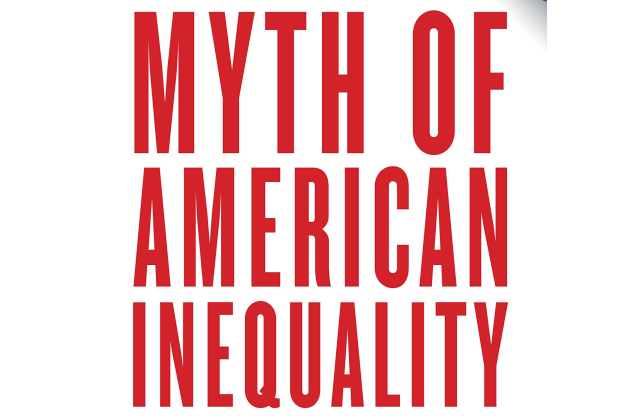 MYTH OF AMERICAN INEQUALITY